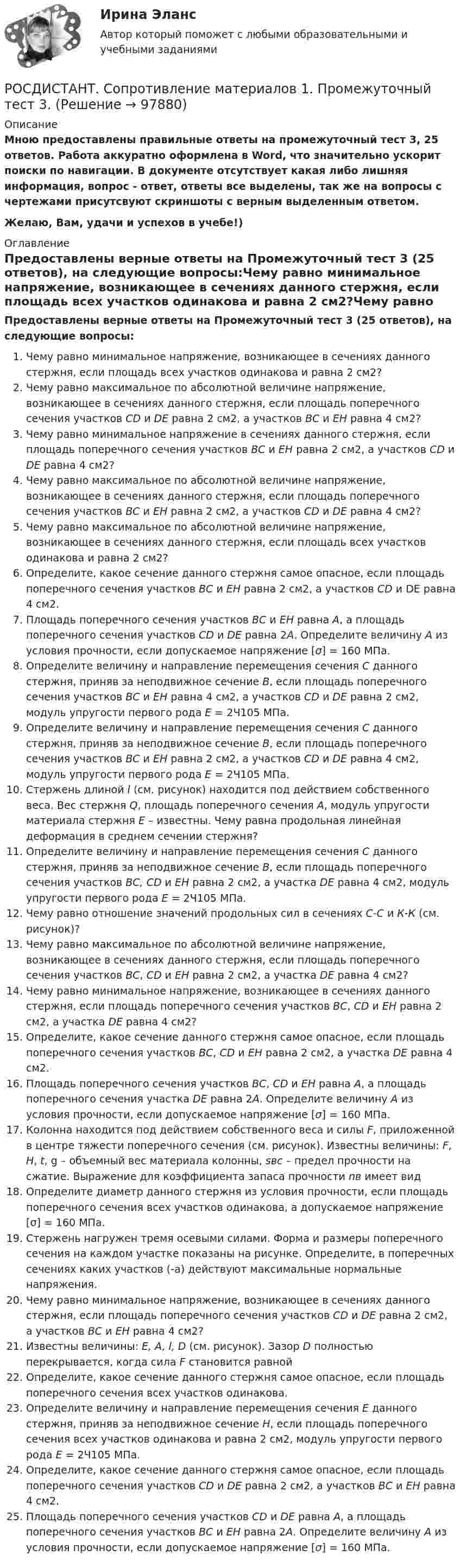 Ирина Эланс
Автор который поможет с любыми образовательными и учебными заданиями

РОСДИСТАНТ. Сопротивление материалов 1. Промежуточный тест 3. (Решение → 97880)

Описание
Мною предоставлены правильные ответы на промежуточный тест 3, 25 ответов. Работа аккуратно оформлена в Word, что значительно ускорит поиски по навигации. В документе отсутствует какая либо лишняя информация, вопрос - ответ, ответы все выделены, так же на вопросы с чертежами присутсвуют скриншоты с верным выделенным ответом.

Желаю, Вам, удачи и успехов в учебе!)

Оглавление
Предоставлены верные ответы на Промежуточный тест 3 (25 ответов), на следующие вопросы:Чему равно минимальное напряжение, возникающее в сечениях данного стержня, если площадь всех участков одинакова и равна 2 см2?Чему равно

Предоставлены верные ответы на Промежуточный тест 3 (25 ответов), на следующие вопросы:

1. Чему равно минимальное напряжение, возникающее в сечениях данного стержня, если площадь всех участков одинакова и равна 2 см2?
2. Чему равно максимальное по абсолютной величине напряжение, возникающее в сечениях данного стержня, если площадь поперечного сечения участков CD и DE равна 2 см2, а участков BC и EH равна 4 см2?
3. Чему равно минимальное напряжение в сечениях данного стержня, если площадь поперечного сечения участков BC и EH равна 2 см2, а участков CD и DE равна 4 см2?
4. Чему равно максимальное по абсолютной величине напряжение, возникающее в сечениях данного стержня, если площадь поперечного сечения участков BC и EH равна 2 см2, а участков CD и DE равна 4 см2?
5. Чему равно максимальное по абсолютной величине напряжение, возникающее в сечениях данного стержня, если площадь всех участков одинакова и равна 2 см2?
6. Определите, какое сечение данного стержня самое опасное, если площадь поперечного сечения участков BC и EH равна 2 см2, а участков CD и DE равна 4 см2.
7. Площадь поперечного сечения участков BC и EH равна A, а площадь поперечного сечения участков CD и DE равна 2A. Определите величину A из условия прочности, если допускаемое напряжение [σ] = 160 МПа.
8. Определите величину и направление перемещения сечения C данного стержня, приняв за неподвижное сечение B, если площадь поперечного сечения участков BC и EH равна 4 см2, а участков CD и DE равна 2 см2, модуль упругости первого рода E = 2Ч105 МПа.
9. Определите величину и направление перемещения сечения C данного стержня, приняв за неподвижное сечение B, если площадь поперечного сечения участков BC и EH равна 2 см2, а участков CD и DE равна 4 см2, модуль упругости первого рода E = 2Ч105 МПа.
10. Стержень длиной l (см. рисунок) находится под действием собственного веса. Вес стержня Q, площадь поперечного сечения A, модуль упругости материала стержня E – известны. Чему равна продольная линейная деформация в среднем сечении стержня?
11. Определите величину и направление перемещения сечения C данного стержня, приняв за неподвижное сечение B, если площадь поперечного сечения участков BC, CD и EH равна 2 см2, а участка DE равна 4 см2, модуль упругости первого рода E = 2Ч105 МПа.
12. Чему равно отношение значений продольных сил в сечениях C-C и K-K (см. рисунок)?
13. Чему равно максимальное по абсолютной величине напряжение, возникающее в сечениях данного стержня, если площадь поперечного сечения участков BC, CD и EH равна 2 см2, а участка DE равна 4 см2?
14. Чему равно минимальное напряжение, возникающее в сечениях данного стержня, если площадь поперечного сечения участков BC, CD и EH равна 2 см2, а участка DE равна 4 см2?
15. Определите, какое сечение данного стержня самое опасное, если площадь поперечного сечения участков BC, CD и EH равна 2 см2, а участка DE равна 4 см2.
16. Площадь поперечного сечения участков BC, CD и EH равна A, а площадь поперечного сечения участка DE равна 2A. Определите величину A из условия прочности, если допускаемое напряжение [σ] = 160 МПа.
17. Колонна находится под действием собственного веса и силы F, приложенной в центре тяжести поперечного сечения (см. рисунок). Известны величины: F, H, t, g – объемный вес материала колонны, sвс – предел прочности на сжатие. Выражение для коэффициента запаса прочности nв имеет вид
18. Определите диаметр данного стержня из условия прочности, если площадь поперечного сечения всех участков одинакова, а допускаемое напряжение [σ] = 160 МПа.
19. Стержень нагружен тремя осевыми силами. Форма и размеры поперечного сечения на каждом участке показаны на рисунке. Определите, в поперечных сечениях каких участков (-а) действуют максимальные нормальные напряжения.
20. Чему равно минимальное напряжение, возникающее в сечениях данного стержня, если площадь поперечного сечения участков CD и DE равна 2 см2, а участков BC и EH равна 4 см2?
21. Известны величины: E, A, l, D (см. рисунок). Зазор D полностью перекрывается, когда сила F становится равной
22. Определите, какое сечение данного стержня самое опасное, если площадь поперечного сечения всех участков одинакова.
23. Определите величину и направление перемещения сечения E данного стержня, приняв за неподвижное сечение H, если площадь поперечного сечения всех участков одинакова и равна 2 см2, модуль упругости первого рода E = 2Ч105 МПа.
24. Определите, какое сечение данного стержня самое опасное, если площадь поперечного сечения участков CD и DE равна 2 см2, а участков BC и EH равна 4 см2.
25. Площадь поперечного сечения участков CD и DE равна A, а площадь поперечного сечения участков BC и EH равна 2A. Определите величину A из условия прочности, если допускаемое напряжение [σ] = 160 МПа.